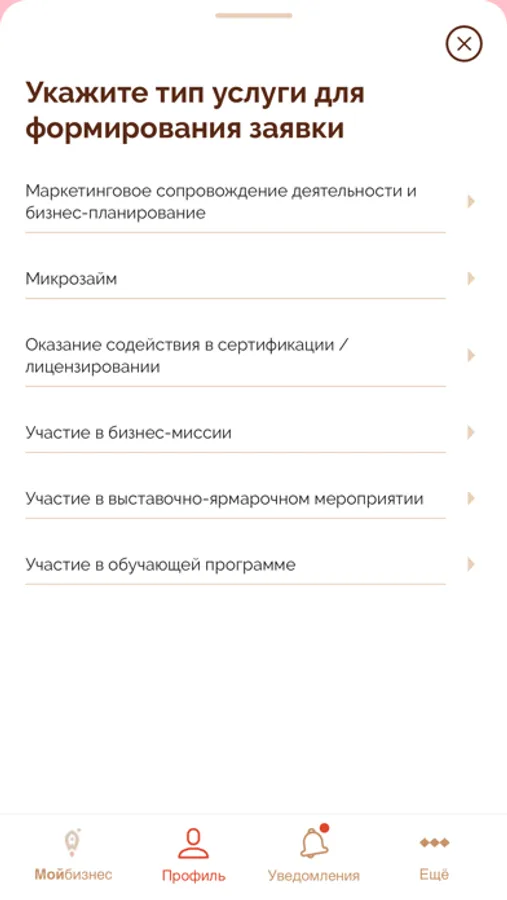 Укажите тип услуги для формирования заявки

Маркетинговое сопровождение деятельности и бизнес-планирование

Микрозайм

Оказание содействия в сертификации / лицензировании

Участие в бизнес-миссии

Участие в выставочно-ярмарочном мероприятии

Участие в обучающей программе

Мойбизнес
Профиль
Уведомления
Ещё